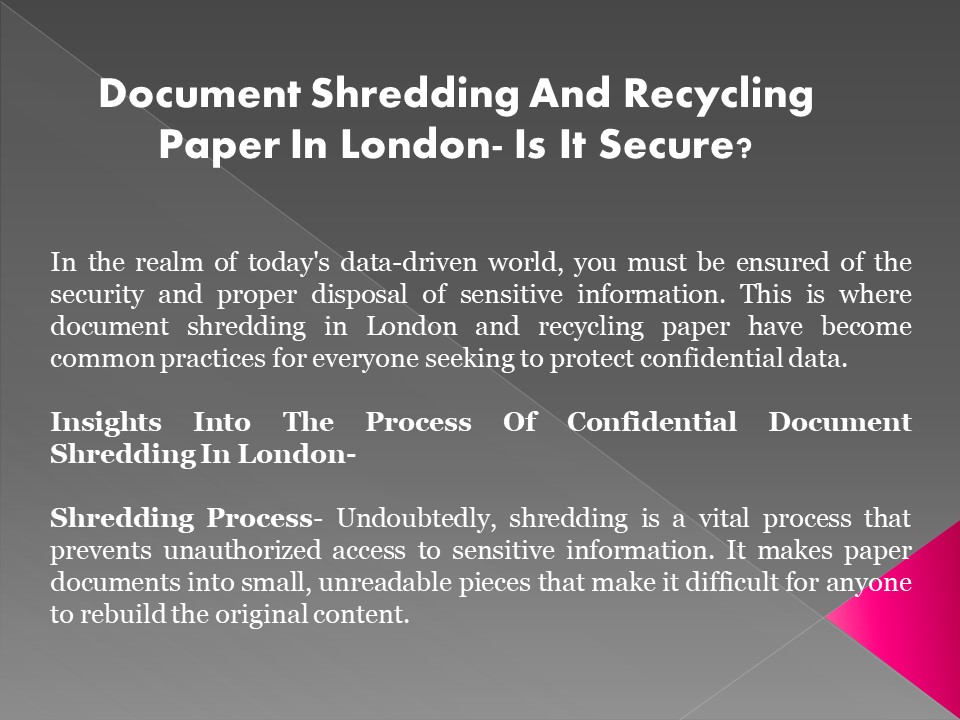 Document Shredding And Recycling Paper In London- Is It Secure?

In the realm of today's data-driven world, you must be ensured of the security and proper disposal of sensitive information. This is where document shredding in London and recycling paper have become common practices for everyone seeking to protect confidential data.

Insights Into The Process Of Confidential Document Shredding In London-

Shredding Process- Undoubtedly, shredding is a vital process that prevents unauthorized access to sensitive information. It makes paper documents into small, unreadable pieces that make it difficult for anyone to rebuild the original content.